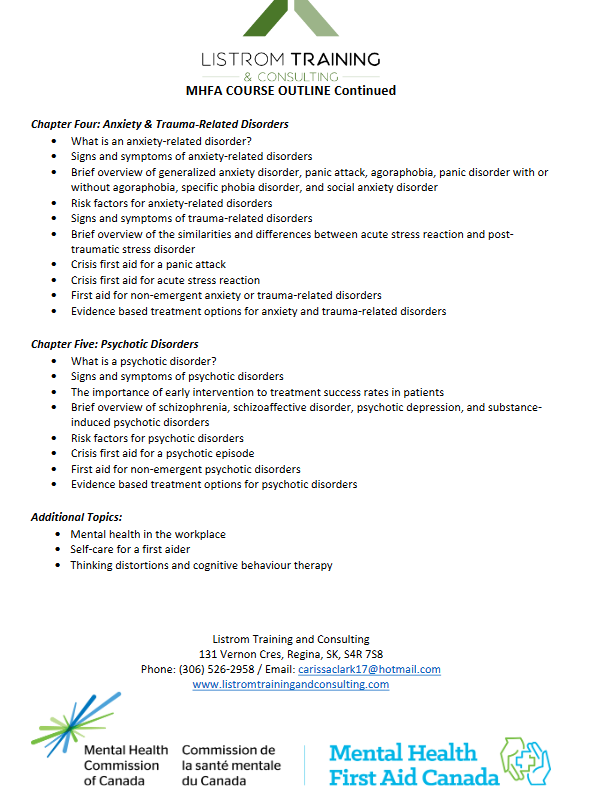 LISTROM TRAINING
& CONSULTING
MHFA COURSE OUTLINE Continued

Chapter Four: Anxiety & Trauma-Related Disorders
- What is an anxiety-related disorder?
- Signs and symptoms of anxiety-related disorders
- Brief overview of generalized anxiety disorder, panic attack, agoraphobia, panic disorder with or without agoraphobia, specific phobia disorder, and social anxiety disorder
- Risk factors for anxiety-related disorders
- Signs and symptoms of trauma-related disorders
- Brief overview of the similarities and differences between acute stress reaction and post-traumatic stress disorder
- Crisis first aid for a panic attack
- Crisis first aid for acute stress reaction
- First aid for non-emergent anxiety or trauma-related disorders
- Evidence based treatment options for anxiety and trauma-related disorders

Chapter Five: Psychotic Disorders
- What is a psychotic disorder?
- Signs and symptoms of psychotic disorders
- The importance of early intervention to treatment success rates in patients
- Brief overview of schizophrenia, schizoaffective disorder, psychotic depression, and substance-induced psychotic disorders
- Risk factors for psychotic disorders
- Crisis first aid for a psychotic episode
- First aid for non-emergent psychotic disorders
- Evidence based treatment options for psychotic disorders

Additional Topics:
- Mental health in the workplace
- Self-care for a first aider
- Thinking distortions and cognitive behaviour therapy

Listrom Training and Consulting
131 Vernon Cres, Regina, SK, S4R 7S8
Phone: (306) 526-2958 / Email: carissaclark17@hotmail.com
www.listromtrainingandconsulting.com

Mental Health Commission of Canada
Commission de la santé mentale du Canada

Mental Health First Aid Canada